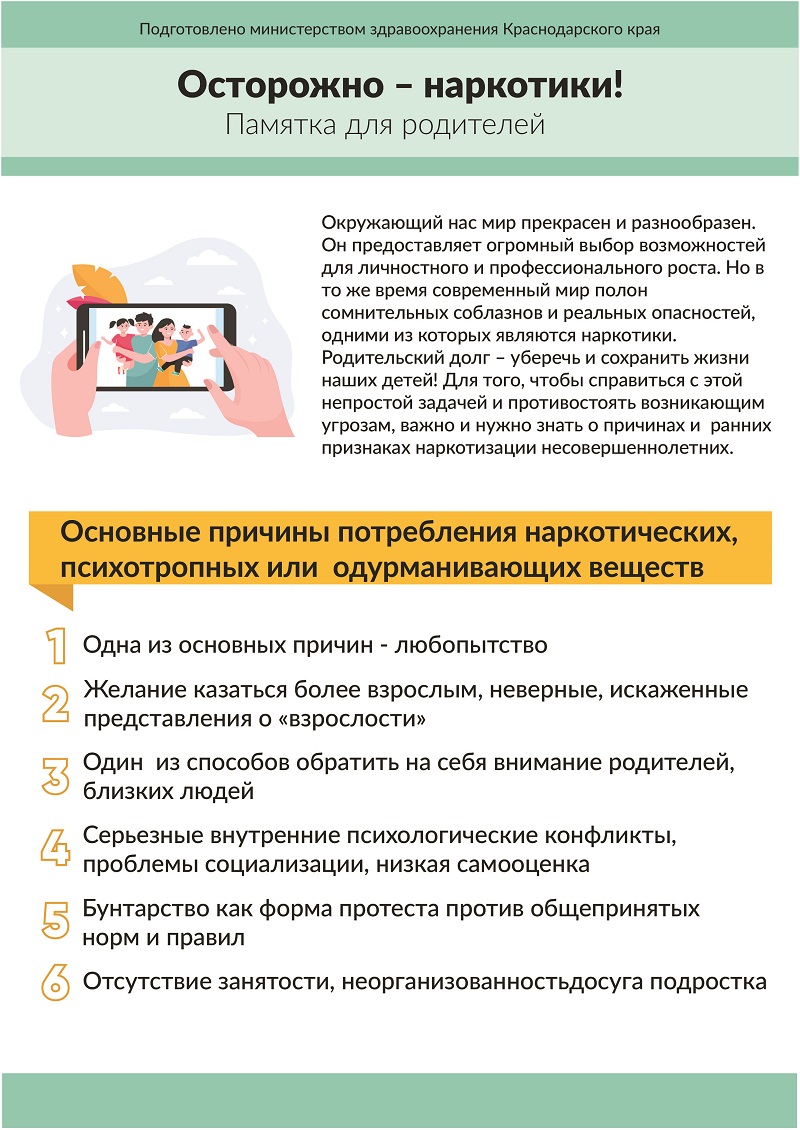 Подготовлено министерством здравоохранения Краснодарского края

Осторожно – наркотики!
Памятка для родителей

Окружающий нас мир прекрасен и разнообразен. Он предоставляет огромный выбор возможностей для личностного и профессионального роста. Но в то же время современный мир полон сомнительных соблазнов и реальных опасностей, одними из которых являются наркотики. Родительский долг – уберечь и сохранить жизни наших детей! Для того, чтобы справиться с этой непростой задачей и противостоять возникающим угрозам, важно и нужно знать о причинах и ранних признаках наркотизации несовершеннолетних.

Основные причины потребления наркотических, психотропных или одурманивающих веществ

1 Одна из основных причин - любопытство

2 Желание казаться более взрослым, неверные, искаженные представления о «взрослости»

3 Один из способов обратить на себя внимание родителей, близких людей

4 Серьезные внутренние психологические конфликты, проблемы социализации, низкая самооценка

5 Бунтарство как форма протеста против общепринятых норм и правил

6 Отсутствие занятости, неорганизованностьдосуга подростка